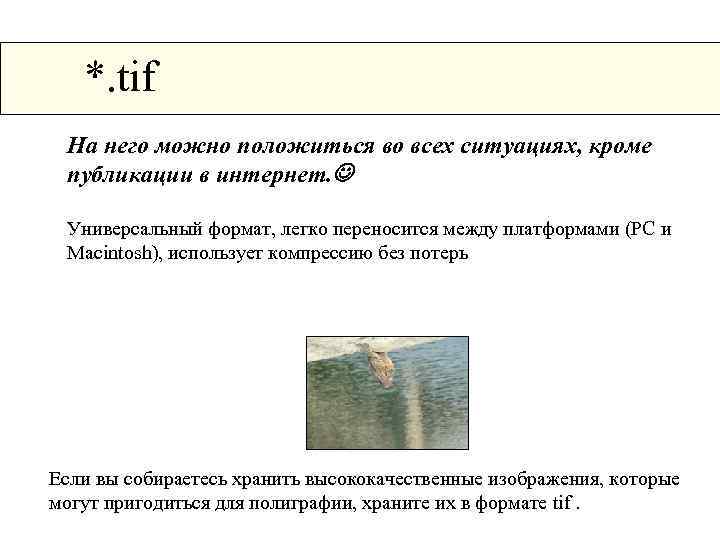 *.tif

На него можно положиться во всех ситуациях, кроме публикации в интернет.☺

Универсальный формат, легко переносится между платформами (PC и Macintosh), использует компрессию без потерь

Если вы собираетесь хранить высококачественные изображения, которые могут пригодиться для полиграфии, храните их в формате tif .